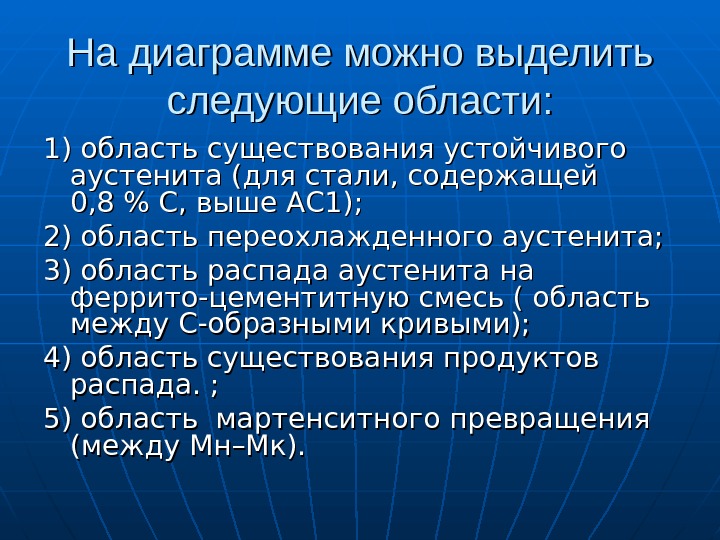 На диаграмме можно выделить следующие области:

1) область существования устойчивого аустенита (для стали, содержащей 0,8 % С, выше АС1);

2) область переохлажденного аустенита;

3) область распада аустенита на феррито-цементитную смесь ( область между С-образными кривыми);

4) область существования продуктов распада. ;

5) область мартенситного превращения (между Мн–Мк).